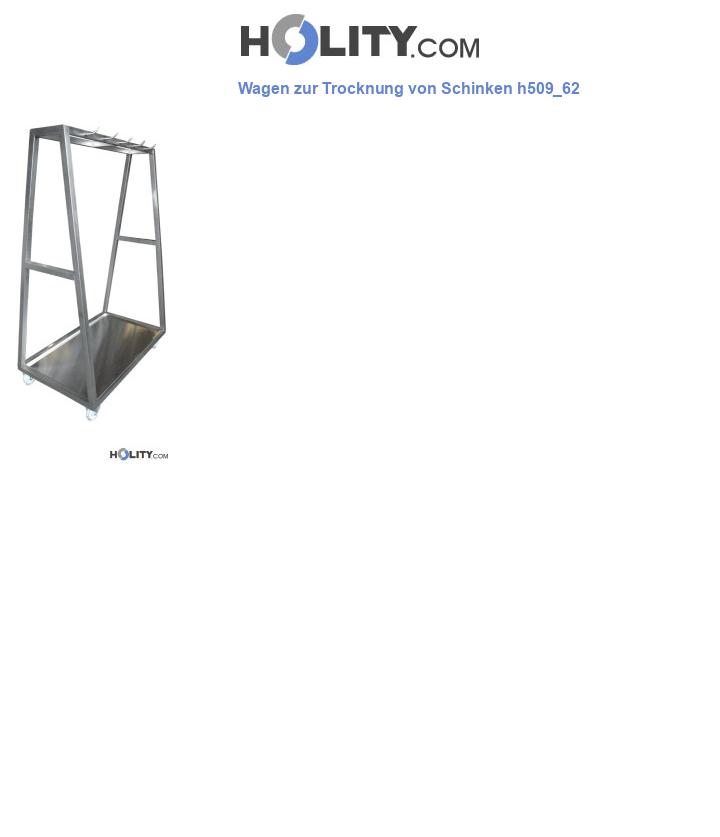 HOLITY.COM

Wagen zur Trocknung von Schinken h509_62

HOLITY.COM